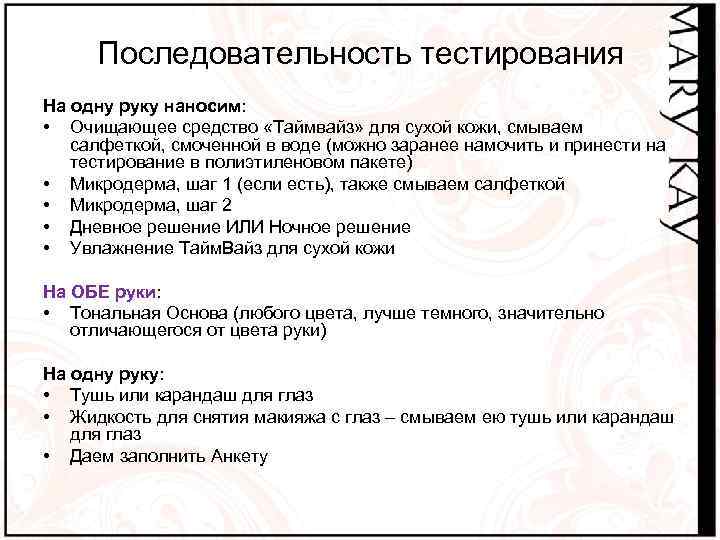 Последовательность тестирования

На одну руку наносим:
• Очищающее средство «Таймвайз» для сухой кожи, смываем салфеткой, смоченной в воде (можно заранее намочить и принести на тестирование в полиэтиленовом пакете)
• Микродерма, шаг 1 (если есть), также смываем салфеткой
• Микродерма, шаг 2
• Дневное решение ИЛИ Ночное решение
• Увлажнение ТаймВайз для сухой кожи

На ОБЕ руки:
• Тональная Основа (любого цвета, лучше темного, значительно отличающегося от цвета руки)

На одну руку:
• Тушь или карандаш для глаз
• Жидкость для снятия макияжа с глаз – смываем ею тушь или карандаш для глаз
• Даем заполнить Анкету

MARY KAY